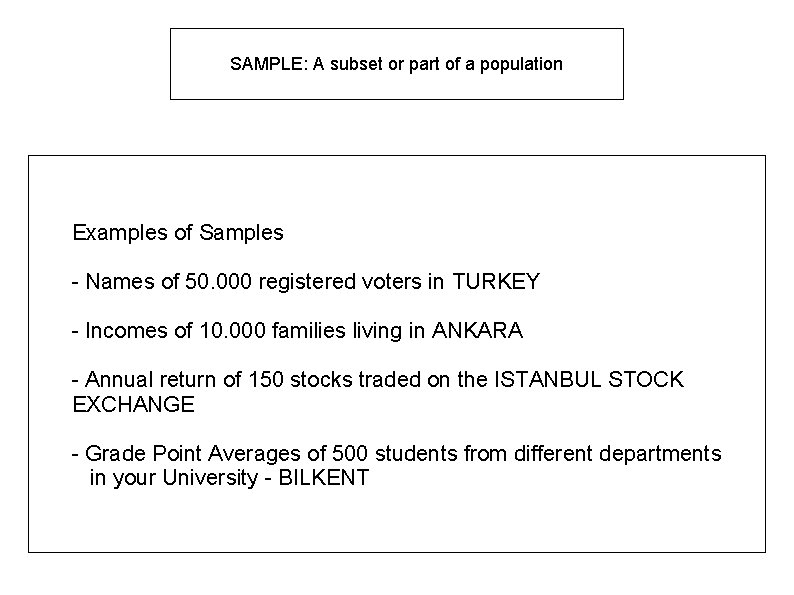 SAMPLE: A subset or part of a population

Examples of Samples

- Names of 50.000 registered voters in TURKEY

- Incomes of 10.000 families living in ANKARA

- Annual return of 150 stocks traded on the ISTANBUL STOCK EXCHANGE

- Grade Point Averages of 500 students from different departments in your University - BILKENT